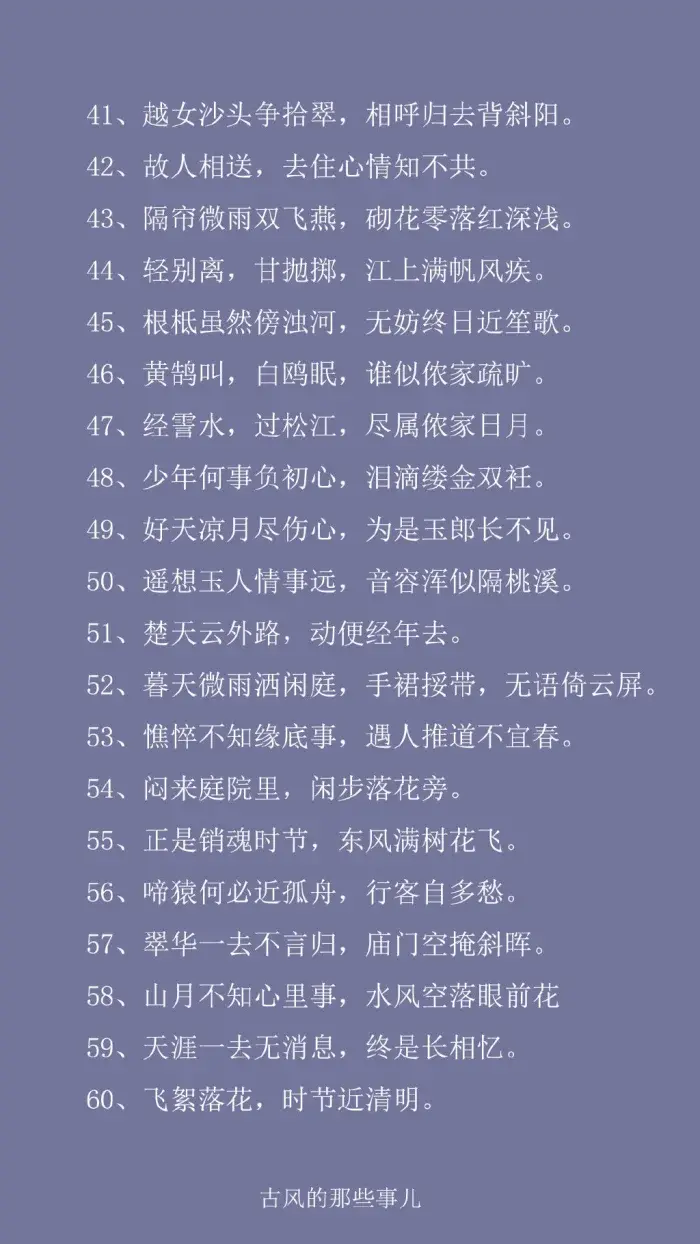 41、越女沙头争拾翠，相呼归去背斜阳。

42、故人相送，去住心情知不共。

43、隔帘微雨双飞燕，砌花零落红深浅。

44、轻别离，甘抛掷，江上满帆风疾。

45、根柢虽然傍浊河，无妨终日近笙歌。

46、黄鹄叫，白鸥眠，谁似侬家疏旷。

47、经霅水，过松江，尽属侬家日月。

48、少年何事负初心，泪滴缕金双衽。

49、好天凉月尽伤心，为是玉郎长不见。

50、遥想玉人情事远，音容浑似隔桃溪。

51、楚天云外路，动便经年去。

52、暮天微雨洒闲庭，手裙挼带，无语倚云屏。

53、憔悴不知缘底事，遇人推道不宜春。

54、闷来庭院里，闲步落花旁。

55、正是销魂时节，东风满树花飞。

56、啼猿何必近孤舟，行客自多愁。

57、翠华一去不言归，庙门空掩斜晖。

58、山月不知心里事，水风空落眼前花

59、天涯一去无消息，终是长相忆。

60、飞絮落花，时节近清明。

古风的那些事儿